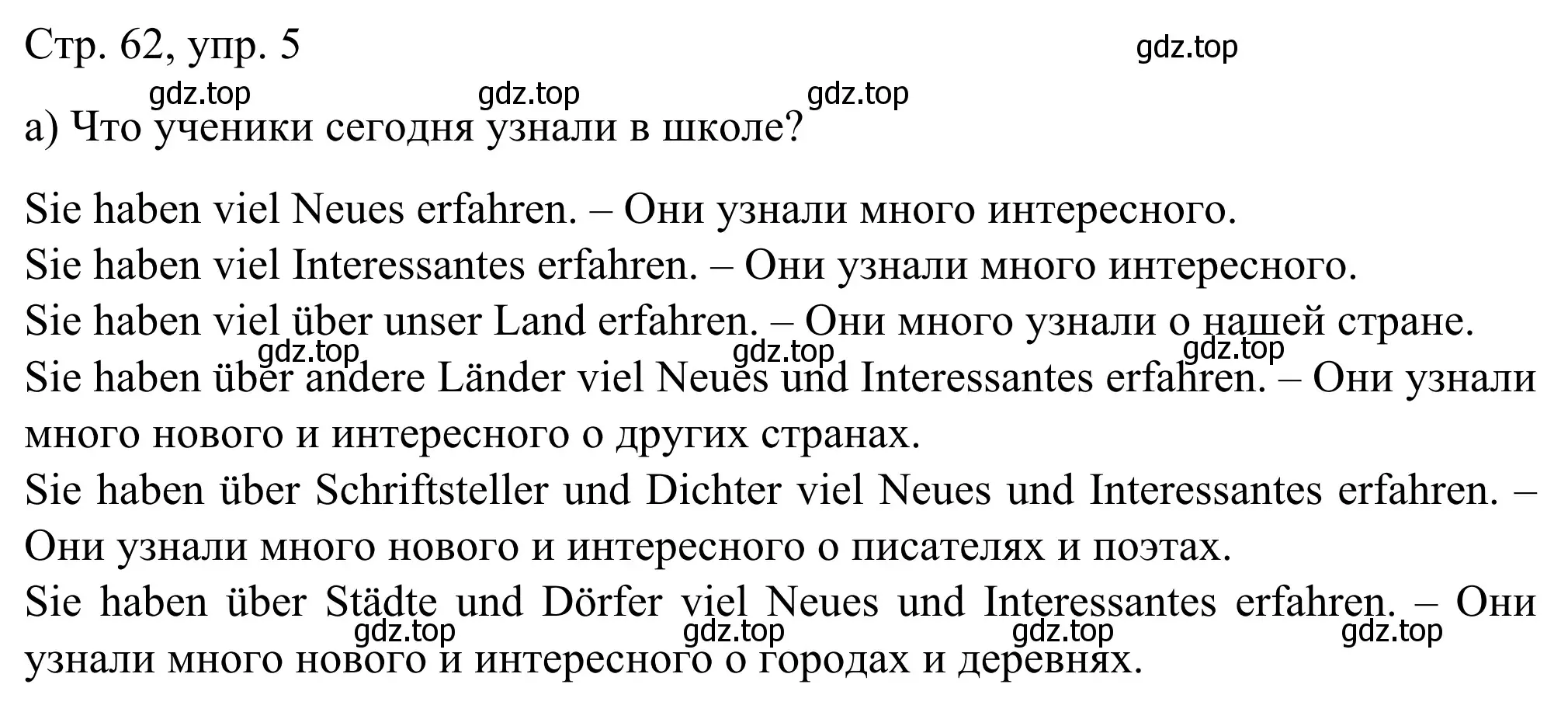 Стр. 62, упр. 5

gdz.top

gdz.top gdz.top gdz.top

а) Что ученики сегодня узнали в школе?

Sie haben viel Neues erfahren. – Они узнали много интересного.
Sie haben viel Interessantes erfahren. – Они узнали много интересного.
Sie haben viel über unser Land erfahren. – Они много узнали о нашей стране.
gdz.top gdz.top gdz.top
Sie haben über andere Länder viel Neues und Interessantes erfahren. – Они узнали много нового и интересного о других странах.
Sie haben über Schriftsteller und Dichter viel Neues und Interessantes erfahren. – Они узнали много нового и интересного о писателях и поэтах.
Sie haben über Städte und Dörfer viel Neues und Interessantes erfahren. – Они узнали много нового и интересного о городах и деревнях.
gdz.top gdz.top gdz.top gdz.top